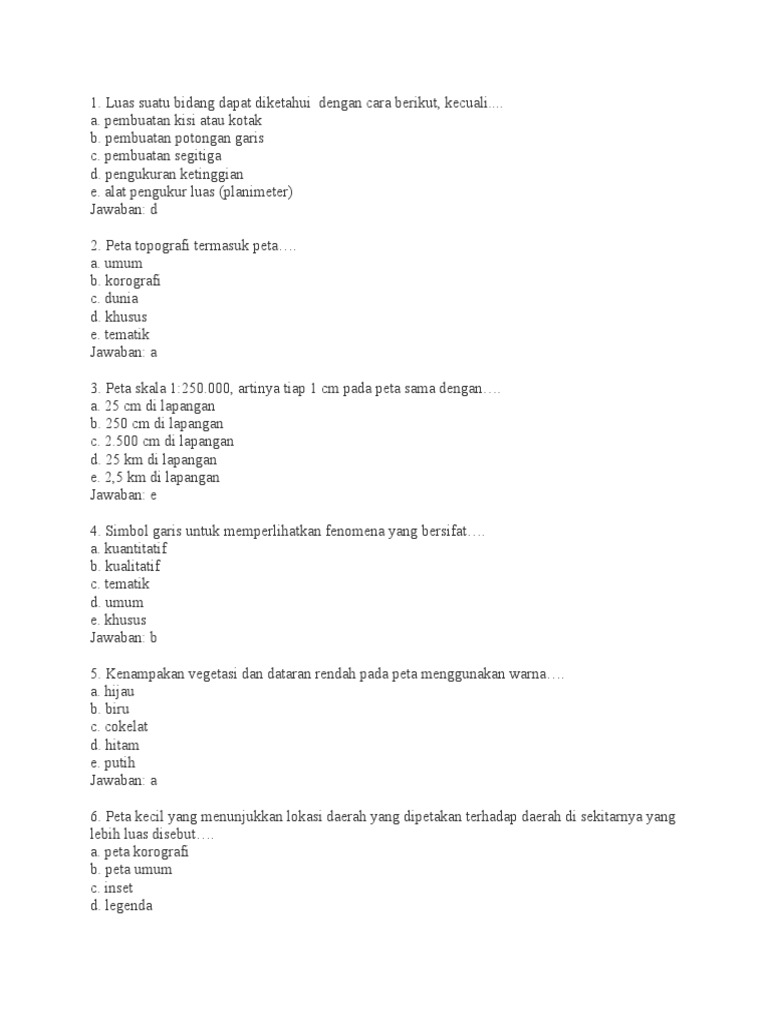 1. Luas suatu bidang dapat diketahui  dengan cara berikut, kecuali….
a. pembuatan kisi atau kotak
b. pembuatan potongan garis
c. pembuatan segitiga
d. pengukuran ketinggian
e. alat pengukur luas (planimeter)
Jawaban: d

2. Peta topografi termasuk peta….
a. umum
b. korografi
c. dunia
d. khusus
e. tematik
Jawaban: a

3. Peta skala 1:250.000, artinya tiap 1 cm pada peta sama dengan….
a. 25 cm di lapangan
b. 250 cm di lapangan
c. 2.500 cm di lapangan
d. 25 km di lapangan
e. 2,5 km di lapangan
Jawaban: e

4. Simbol garis untuk memperlihatkan fenomena yang bersifat….
a. kuantitatif
b. kualitatif
c. tematik
d. umum
e. khusus
Jawaban: b

5. Kenampakan vegetasi dan dataran rendah pada peta menggunakan warna….
a. hijau
b. biru
c. cokelat
d. hitam
e. putih
Jawaban: a

6. Peta kecil yang menunjukkan lokasi daerah yang dipetakan terhadap daerah di sekitarnya yang lebih luas disebut….
a. peta korografi
b. peta umum
c. inset
d. legenda